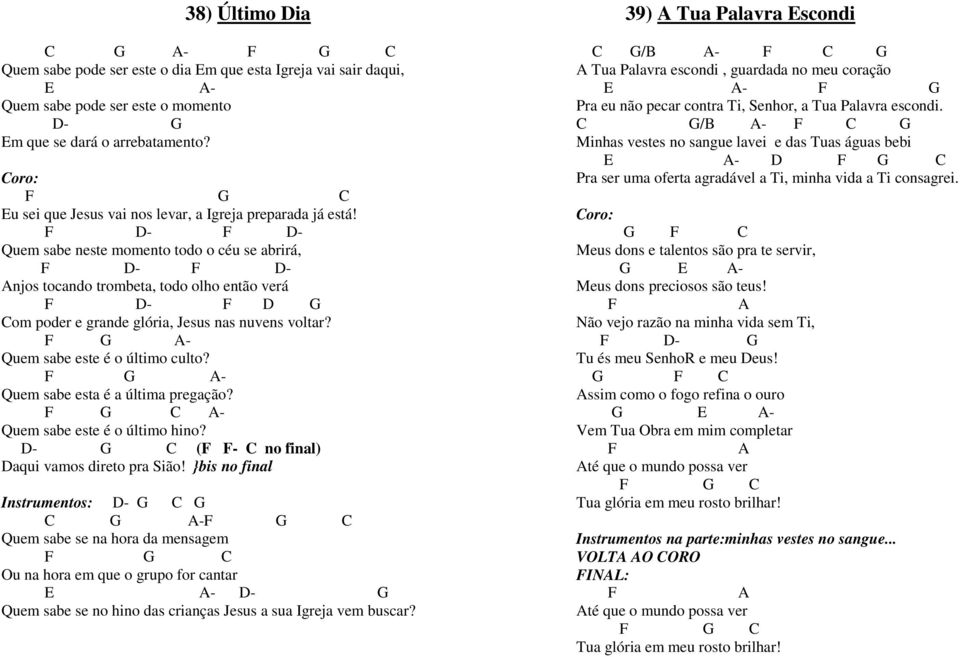 38) Último Dia

C G A- F G C
Quem sabe pode ser este o dia Em que esta Igreja vai sair daqui,
E A-
Quem sabe pode ser este o momento
D- G
Em que se dará o arrebatamento?

Coro:
F G C
Eu sei que Jesus vai nos levar, a Igreja preparada já está!
F D- F D-
Quem sabe neste momento todo o céu se abrirá,
F D- F D-
Anjos tocando trombeta, todo olho então verá
F D- F D G
Com poder e grande glória, Jesus nas nuvens voltar?
F G A-
Quem sabe este é o último culto?
F G A-
Quem sabe esta é a última pregação?
F G C A-
Quem sabe este é o último hino?
D- G C (F F- C no final)
Daqui vamos direto pra Sião! }bis no final

Instrumentos: D- G C G
C G A-F G C
Quem sabe se na hora da mensagem
F G C
Ou na hora em que o grupo for cantar
E A- D- G
Quem sabe se no hino das crianças Jesus a sua Igreja vem buscar?

39) A Tua Palavra Escondi

C G/B A- F C G
A Tua Palavra escondi , guardada no meu coração
E A- F G
Pra eu não pecar contra Ti, Senhor, a Tua Palavra escondi.
C G/B A- F C G
Minhas vestes no sangue lavei e das Tuas águas bebi
E A- D F G C
Pra ser uma oferta agradável a Ti, minha vida a Ti consagrei.

Coro:
G F C
Meus dons e talentos são pra te servir,
G E A-
Meus dons preciosos são teus!
F A
Não vejo razão na minha vida sem Ti,
F D- G
Tu és meu SenhoR e meu Deus!
G F C
Assim como o fogo refina o ouro
G E A-
Vem Tua Obra em mim completar
F A
Até que o mundo possa ver
F G C
Tua glória em meu rosto brilhar!

Instrumentos na parte:minhas vestes no sangue...
VOLTA AO CORO
FINAL:
F A
Até que o mundo possa ver
F G C
Tua glória em meu rosto brilhar!